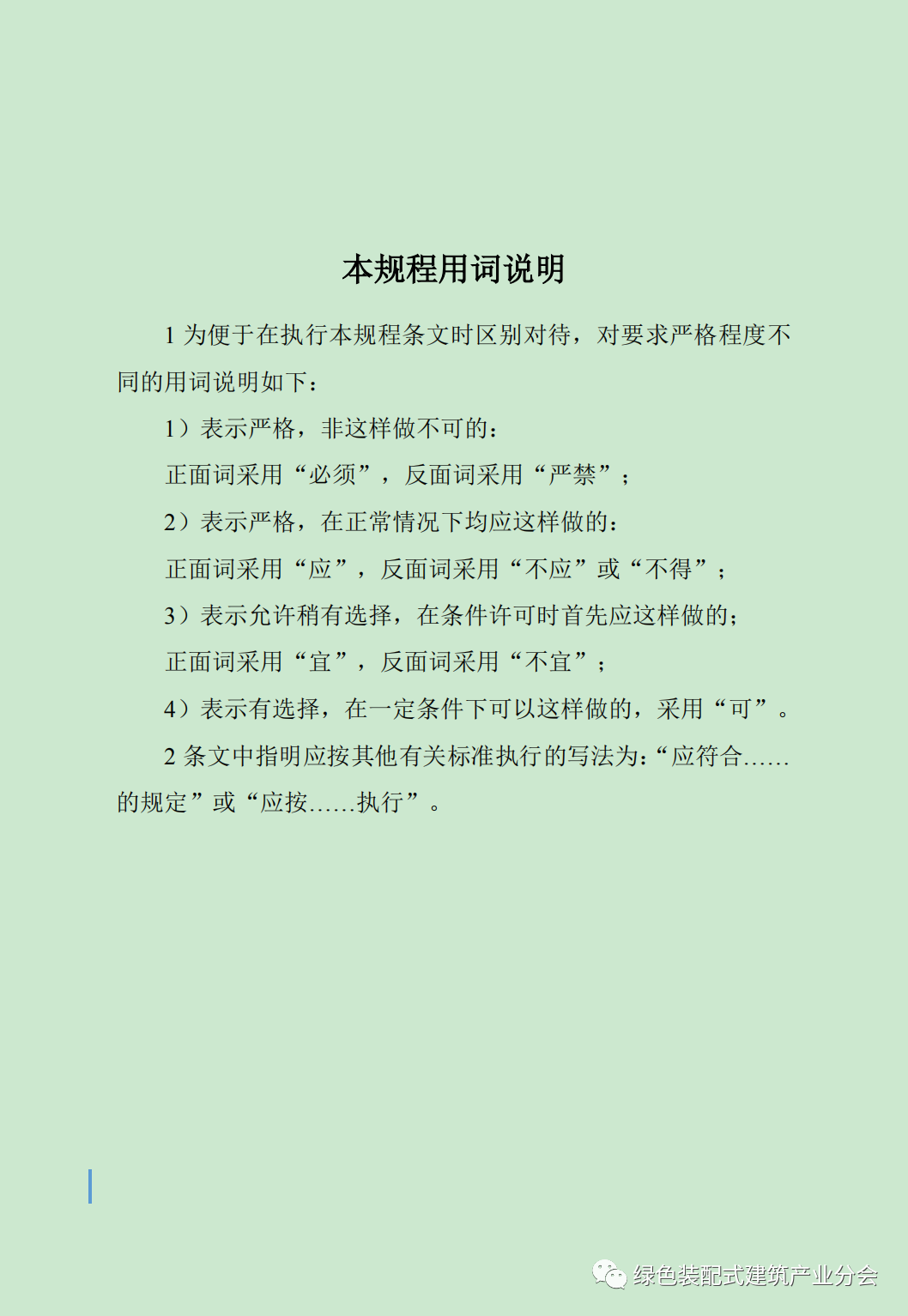 本规程用词说明

1 为便于在执行本规程条文时区别对待，对要求严格程度不同的用词说明如下：

1）表示严格，非这样做不可的：

正面词采用“必须”，反面词采用“严禁”；

2）表示严格，在正常情况下均应这样做的：

正面词采用“应”，反面词采用“不应”或“不得”；

3）表示允许稍有选择，在条件许可时首先应这样做的；

正面词采用“宜”，反面词采用“不宜”；

4）表示有选择，在一定条件下可以这样做的，采用“可”。

2 条文中指明应按其他有关标准执行的写法为：“应符合……的规定”或“应按……执行”。

绿色装配式建筑产业分会